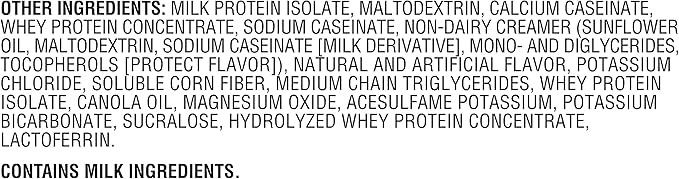 OTHER INGREDIENTS: MILK PROTEIN ISOLATE, MALTODEXTRIN, CALCIUM CASEINATE, WHEY PROTEIN CONCENTRATE, SODIUM CASEINATE, NON-DAIRY CREAMER (SUNFLOWER OIL, MALTODEXTRIN, SODIUM CASEINATE [MILK DERIVATIVE], MONO- AND DIGLYCERIDES, TOCOPHEROLS [PROTECT FLAVOR]), NATURAL AND ARTIFICIAL FLAVOR, POTASSIUM CHLORIDE, SOLUBLE CORN FIBER, MEDIUM CHAIN TRIGLYCERIDES, WHEY PROTEIN ISOLATE, CANOLA OIL, MAGNESIUM OXIDE, ACESULFAME POTASSIUM, POTASSIUM BICARBONATE, SUCRALOSE, HYDROLYZED WHEY PROTEIN CONCENTRATE, LACTOFERRIN.

CONTAINS MILK INGREDIENTS.